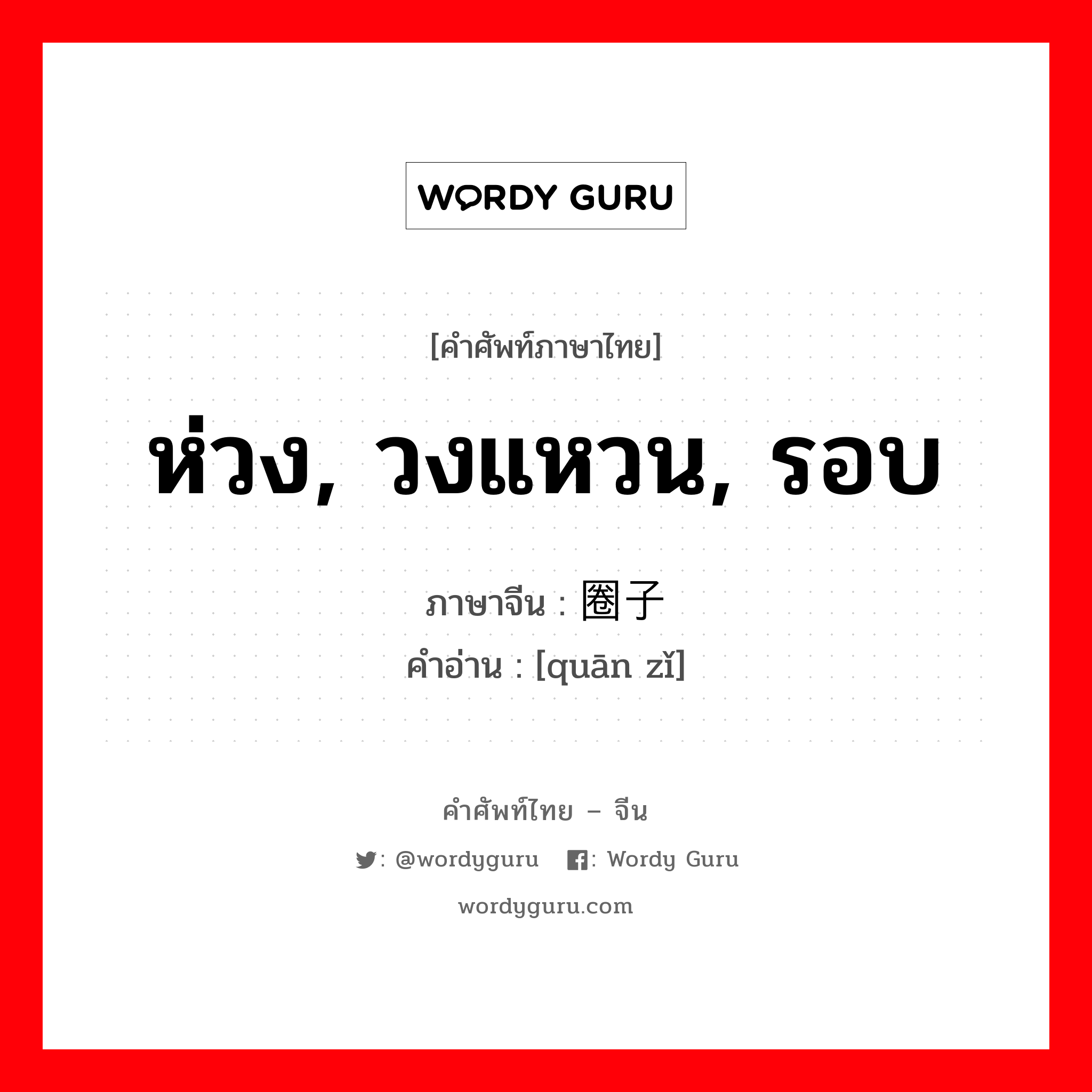 WORDY GURU

[คำศัพท์ภาษาไทย]

ห่วง, วงแหวน, รอบ

ภาษาจีน : 圈子
คำอ่าน : [quān zǐ]

คำศัพท์ไทย – จีน

: @wordyguru : Wordy Guru

wordyguru.com